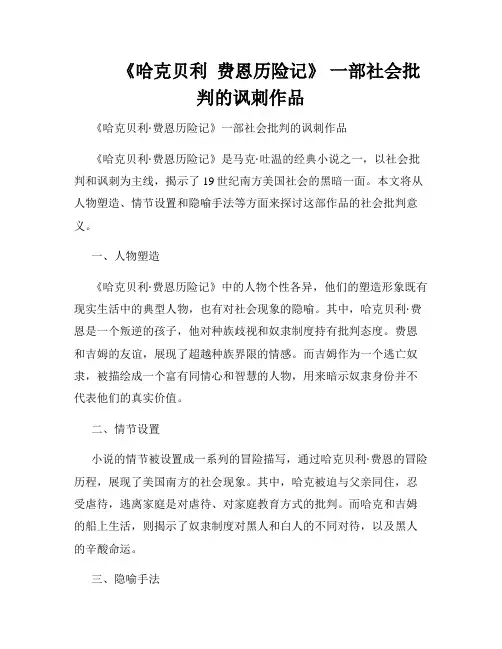 《哈克贝利 费恩历险记》 一部社会批判的讽刺作品

《哈克贝利·费恩历险记》一部社会批判的讽刺作品

《哈克贝利·费恩历险记》是马克·吐温的经典小说之一，以社会批判和讽刺为主线，揭示了19世纪南方美国社会的黑暗一面。本文将从人物塑造、情节设置和隐喻手法等方面来探讨这部作品的社会批判意义。

一、人物塑造

《哈克贝利·费恩历险记》中的人物个性各异，他们的塑造形象既有现实生活中的典型人物，也有对社会现象的隐喻。其中，哈克贝利·费恩是一个叛逆的孩子，他对种族歧视和奴隶制度持有批判态度。费恩和吉姆的友谊，展现了超越种族界限的情感。而吉姆作为一个逃亡奴隶，被描绘成一个富有同情心和智慧的人物，用来暗示奴隶身份并不代表他们的真实价值。

二、情节设置

小说的情节被设置成一系列的冒险描写，通过哈克贝利·费恩的冒险历程，展现了美国南方的社会现象。其中，哈克被迫与父亲同住，忍受虐待，逃离家庭是对虐待、对家庭教育方式的批判。而哈克和吉姆的船上生活，则揭示了奴隶制度对黑人和白人的不同对待，以及黑人的辛酸命运。

三、隐喻手法